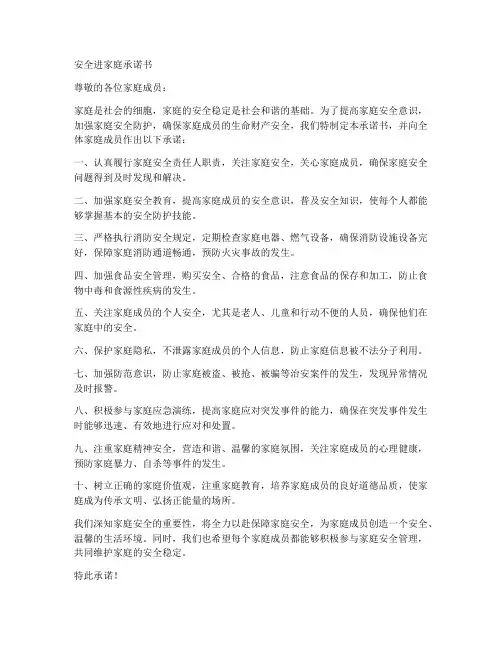 安全进家庭承诺书

尊敬的各位家庭成员：

家庭是社会的细胞，家庭的安全稳定是社会和谐的基础。为了提高家庭安全意识，加强家庭安全防护，确保家庭成员的生命财产安全，我们特制定本承诺书，并向全体家庭成员作出以下承诺：

一、认真履行家庭安全责任人职责，关注家庭安全，关心家庭成员，确保家庭安全问题得到及时发现和解决。

二、加强家庭安全教育，提高家庭成员的安全意识，普及安全知识，使每个人都能够掌握基本的安全防护技能。

三、严格执行消防安全规定，定期检查家庭电器、燃气设备，确保消防设施设备完好，保障家庭消防通道畅通，预防火灾事故的发生。

四、加强食品安全管理，购买安全、合格的食品，注意食品的保存和加工，防止食物中毒和食源性疾病的发生。

五、关注家庭成员的个人安全，尤其是老人、儿童和行动不便的人员，确保他们在家庭中的安全。

六、保护家庭隐私，不泄露家庭成员的个人信息，防止家庭信息被不法分子利用。

七、加强防范意识，防止家庭被盗、被抢、被骗等治安案件的发生，发现异常情况及时报警。

八、积极参与家庭应急演练，提高家庭应对突发事件的能力，确保在突发事件发生时能够迅速、有效地进行应对和处置。

九、注重家庭精神安全，营造和谐、温馨的家庭氛围，关注家庭成员的心理健康，预防家庭暴力、自杀等事件的发生。

十、树立正确的家庭价值观，注重家庭教育，培养家庭成员的良好道德品质，使家庭成为传承文明、弘扬正能量的场所。

我们深知家庭安全的重要性，将全力以赴保障家庭安全，为家庭成员创造一个安全、温馨的生活环境。同时，我们也希望每个家庭成员都能够积极参与家庭安全管理，共同维护家庭的安全稳定。

特此承诺！